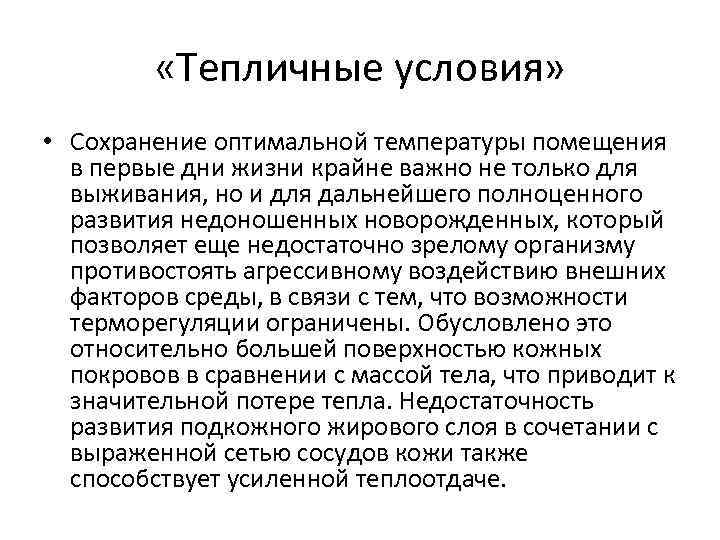 «Тепличные условия»

• Сохранение оптимальной температуры помещения в первые дни жизни крайне важно не только для выживания, но и для дальнейшего полноценного развития недоношенных новорожденных, который позволяет еще недостаточно зрелому организму противостоять агрессивному воздействию внешних факторов среды, в связи с тем, что возможности терморегуляции ограничены. Обусловлено это относительно большей поверхностью кожных покровов в сравнении с массой тела, что приводит к значительной потере тепла. Недостаточность развития подкожного жирового слоя в сочетании с выраженной сетью сосудов кожи также способствует усиленной теплоотдаче.